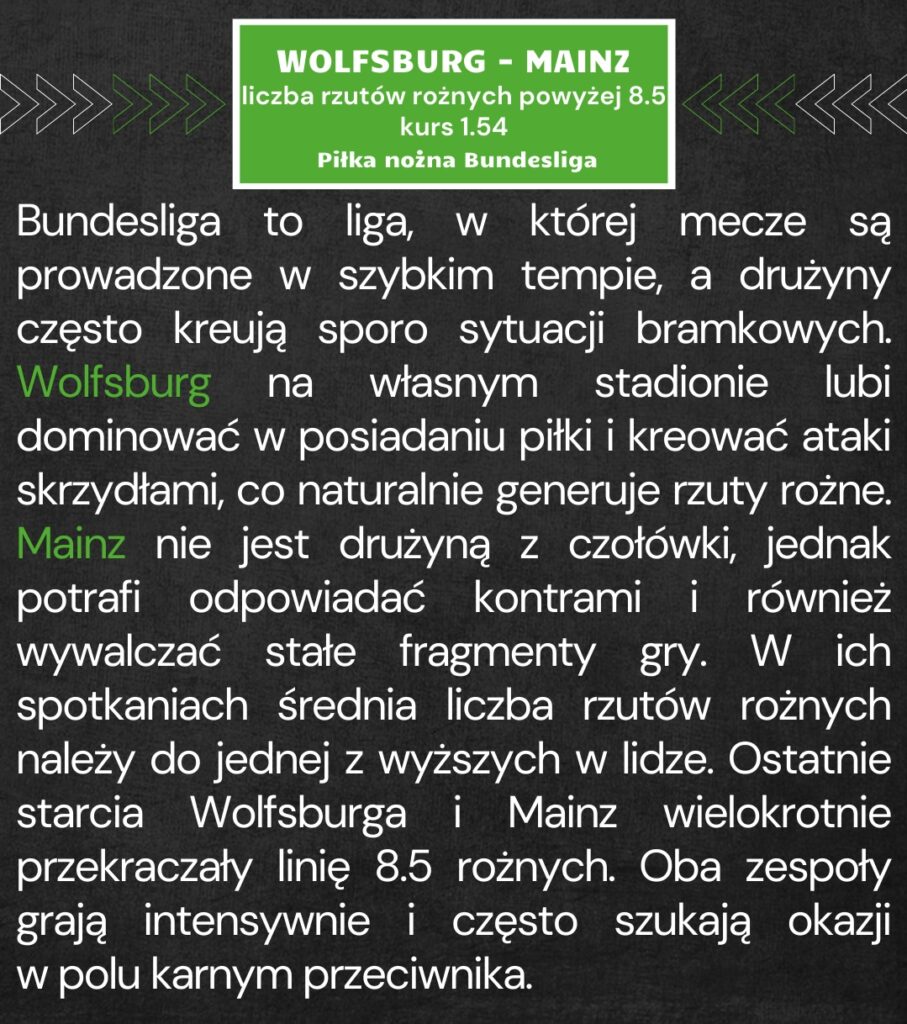 WOLFSBURG - MAINZ
liczba rzutów rożnych powyżej 8.5
kurs 1.54
Piłka nożna Bundesliga

Bundesliga to liga, w której mecze są prowadzone w szybkim tempie, a drużyny często kreują sporo sytuacji bramkowych. Wolfsburg na własnym stadionie lubi dominować w posiadaniu piłki i kreować ataki skrzydłami, co naturalnie generuje rzuty rożne. Mainz nie jest drużyną z czołówki, jednak potrafi odpowiadać kontrami i również wywalczać stałe fragmenty gry. W ich spotkaniach średnia liczba rzutów rożnych należy do jednej z wyższych w lidze. Ostatnie starcia Wolfsburga i Mainz wielokrotnie przekraczały linię 8.5 rożnych. Oba zespoły grają intensywnie i często szukają okazji w polu karnym przeciwnika.